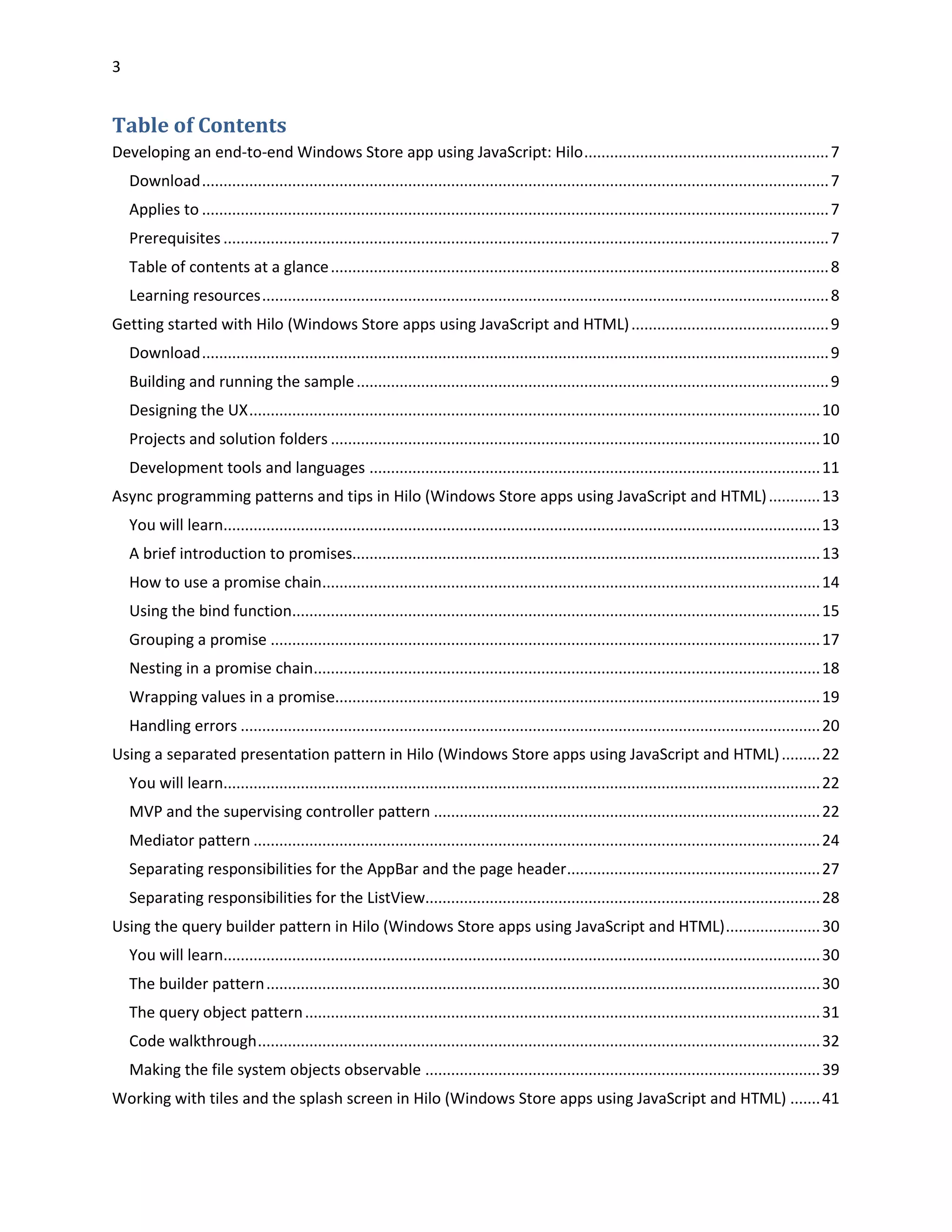 3

Table of Contents

Developing an end-to-end Windows Store app using JavaScript: Hilo ........ 7

Download ........ 7

Applies to ........ 7

Prerequisites ........ 7

Table of contents at a glance ........ 8

Learning resources ........ 8

Getting started with Hilo (Windows Store apps using JavaScript and HTML) ........ 9

Download ........ 9

Building and running the sample ........ 9

Designing the UX ........ 10

Projects and solution folders ........ 10

Development tools and languages ........ 11

Async programming patterns and tips in Hilo (Windows Store apps using JavaScript and HTML) ........ 13

You will learn ........ 13

A brief introduction to promises ........ 13

How to use a promise chain ........ 14

Using the bind function ........ 15

Grouping a promise ........ 17

Nesting in a promise chain ........ 18

Wrapping values in a promise ........ 19

Handling errors ........ 20

Using a separated presentation pattern in Hilo (Windows Store apps using JavaScript and HTML) ........ 22

You will learn ........ 22

MVP and the supervising controller pattern ........ 22

Mediator pattern ........ 24

Separating responsibilities for the AppBar and the page header ........ 27

Separating responsibilities for the ListView ........ 28

Using the query builder pattern in Hilo (Windows Store apps using JavaScript and HTML) ........ 30

You will learn ........ 30

The builder pattern ........ 30

The query object pattern ........ 31

Code walkthrough ........ 32

Making the file system objects observable ........ 39

Working with tiles and the splash screen in Hilo (Windows Store apps using JavaScript and HTML) ........ 41